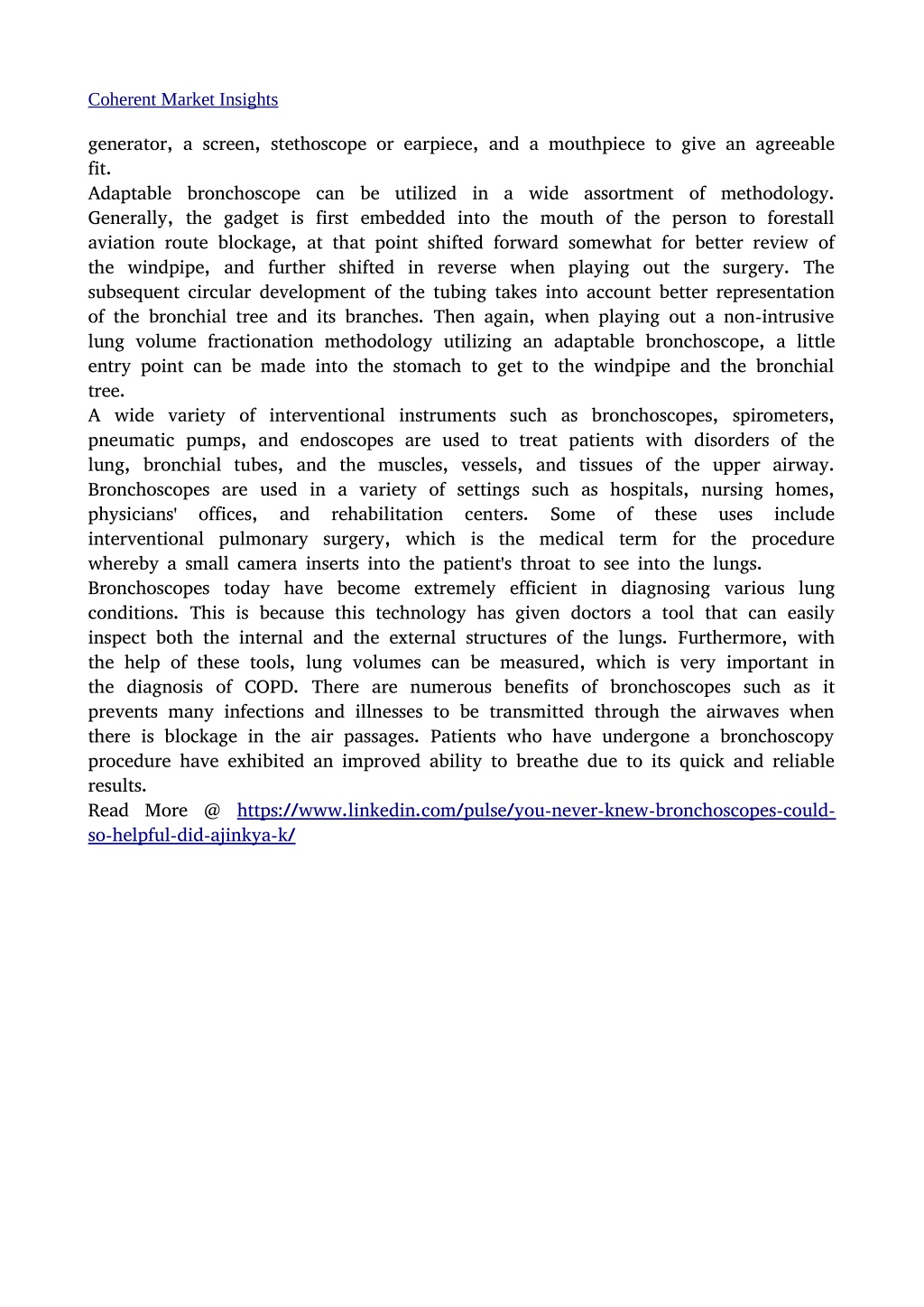 Coherent Market Insights

generator, a screen, stethoscope or earpiece, and a mouthpiece to give an agreeable fit.
Adaptable bronchoscope can be utilized in a wide assortment of methodology. Generally, the gadget is first embedded into the mouth of the person to forestall aviation route blockage, at that point shifted forward somewhat for better review of the windpipe, and further shifted in reverse when playing out the surgery. The subsequent circular development of the tubing takes into account better representation of the bronchial tree and its branches. Then again, when playing out a non-intrusive lung volume fractionation methodology utilizing an adaptable bronchoscope, a little entry point can be made into the stomach to get to the windpipe and the bronchial tree.
A wide variety of interventional instruments such as bronchoscopes, spirometers, pneumatic pumps, and endoscopes are used to treat patients with disorders of the lung, bronchial tubes, and the muscles, vessels, and tissues of the upper airway. Bronchoscopes are used in a variety of settings such as hospitals, nursing homes, physicians' offices, and rehabilitation centers. Some of these uses include interventional pulmonary surgery, which is the medical term for the procedure whereby a small camera inserts into the patient's throat to see into the lungs.
Bronchoscopes today have become extremely efficient in diagnosing various lung conditions. This is because this technology has given doctors a tool that can easily inspect both the internal and the external structures of the lungs. Furthermore, with the help of these tools, lung volumes can be measured, which is very important in the diagnosis of COPD. There are numerous benefits of bronchoscopes such as it prevents many infections and illnesses to be transmitted through the airwaves when there is blockage in the air passages. Patients who have undergone a bronchoscopy procedure have exhibited an improved ability to breathe due to its quick and reliable results.
Read More @ https://www.linkedin.com/pulse/you-never-knew-bronchoscopes-could-so-helpful-did-ajinkya-k/